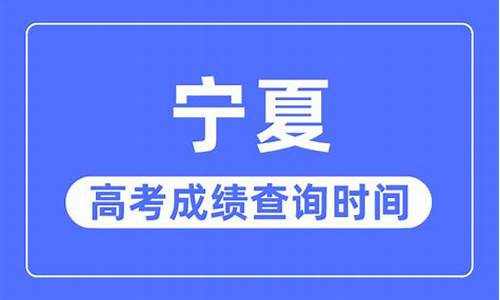 宁夏

高考成绩查询时间